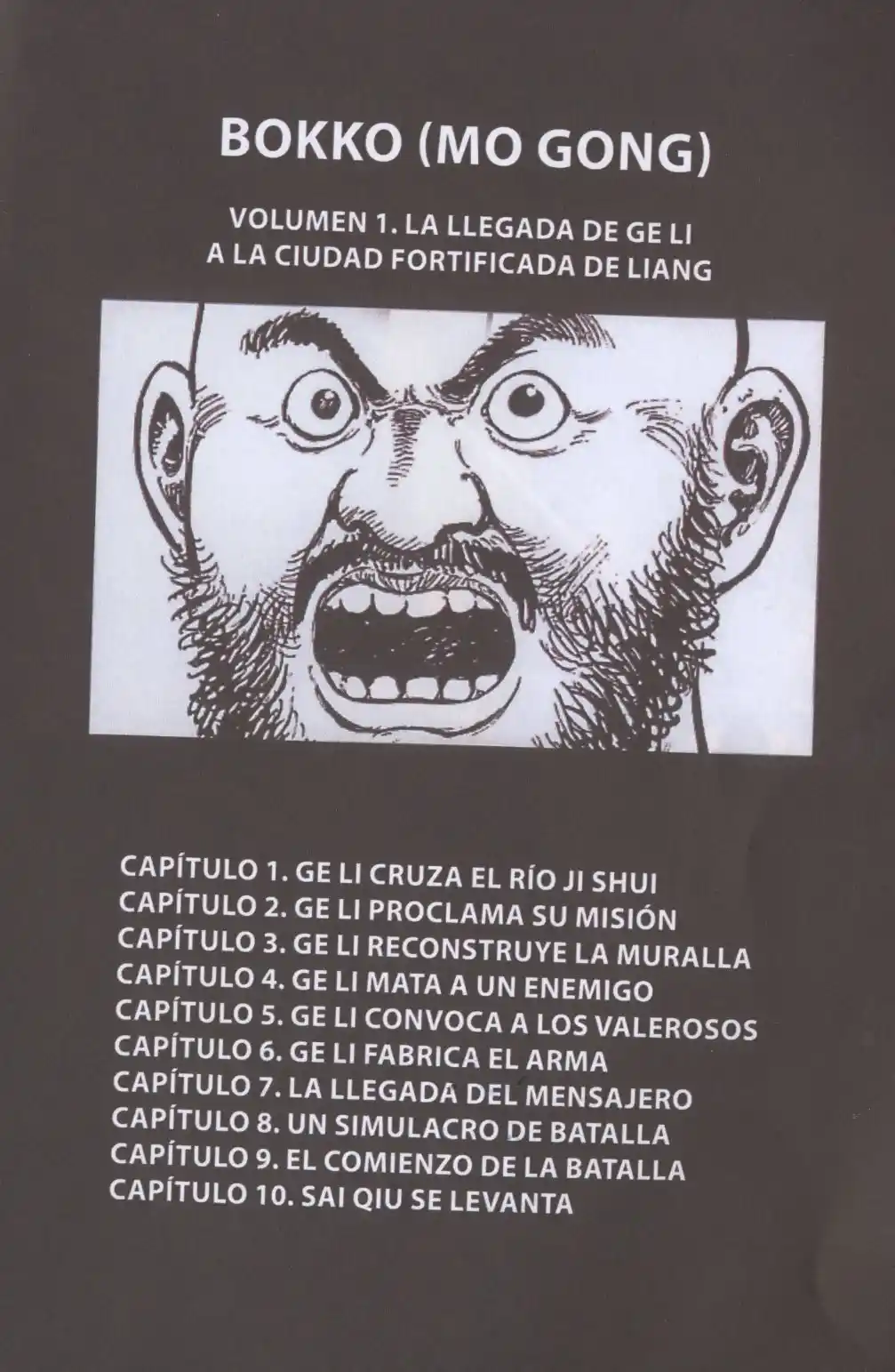 BOKKO (MO GONG)

VOLUMEN 1. LA LLEGADA DE GE LI
A LA CIUDAD FORTIFICADA DE LIANG

CAPÍTULO 1. GE LI CRUZA EL RÍO JI SHUI
CAPÍTULO 2. GE LI PROCLAMA SU MISIÓN
CAPÍTULO 3. GE LI RECONSTRUYE LA MURALLA
CAPÍTULO 4. GE LI MATA A UN ENEMIGO
CAPÍTULO 5. GE LI CONVOCA A LOS VALEROSOS
CAPÍTULO 6. GE LI FABRICA EL ARMA
CAPÍTULO 7. LA LLEGADA DEL MENSAJERO
CAPÍTULO 8. UN SIMULACRO DE BATALLA
CAPÍTULO 9. EL COMIENZO DE LA BATALLA
CAPÍTULO 10. SAI QIU SE LEVANTA